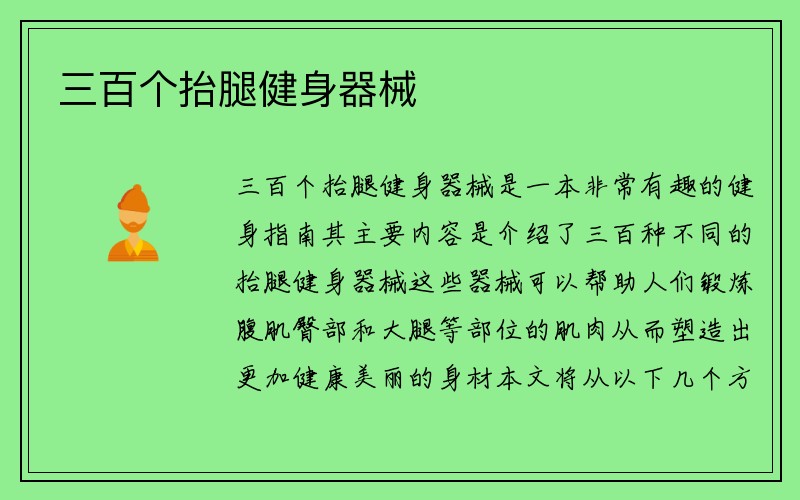 三百个抬腿健身器械

三百个抬腿健身器械是一本非常有趣的健身指南其主要内容是介绍了三百种不同的抬腿健身器械这些器械可以帮助人们锻炼腹肌臀部和大腿等部位的肌肉从而塑造出更加健康美丽的身材本文将从以下几个方